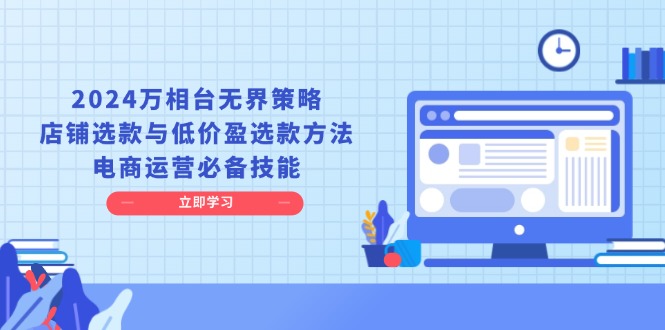 2024万相台无界策略
店铺选款与低价盈选款方法
电商运营必备技能

立即学习